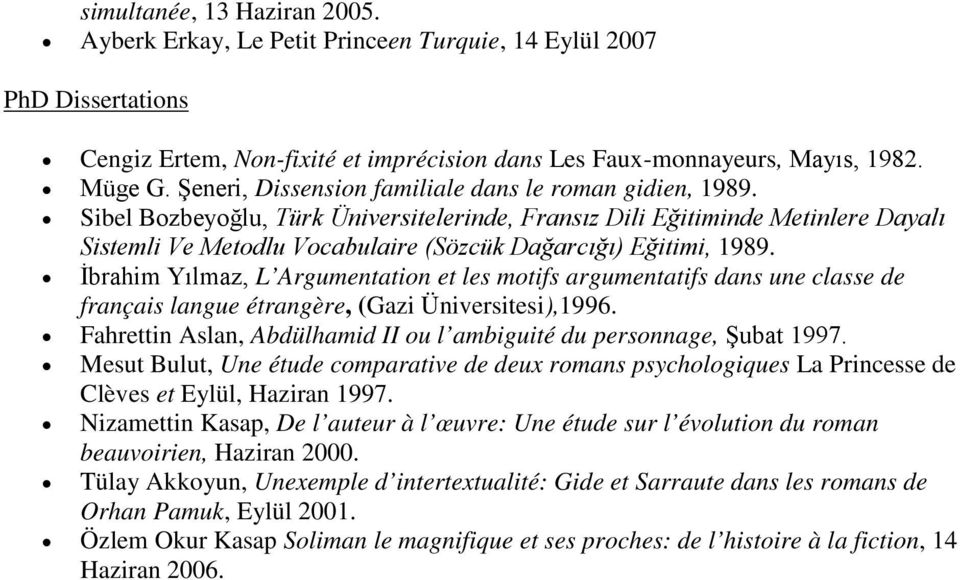 simultanée, 13 Haziran 2005.
• Ayberk Erkay, Le Petit Princeen Turquie, 14 Eylül 2007

PhD Dissertations

• Cengiz Ertem, Non-fixité et imprécision dans Les Faux-monnayeurs, Mayıs, 1982.
• Müge G. Şeneri, Dissension familiale dans le roman gidien, 1989.
• Sibel Bozbeyoğlu, Türk Üniversitelerinde, Fransız Dili Eğitiminde Metinlere Dayalı Sistemli Ve Metodlu Vocabulaire (Sözcük Dağarcığı) Eğitimi, 1989.
• İbrahim Yılmaz, L'Argumentation et les motifs argumentatifs dans une classe de français langue étrangère, (Gazi Üniversitesi),1996.
• Fahrettin Aslan, Abdülhamid II ou l'ambiguité du personnage, Şubat 1997.
• Mesut Bulut, Une étude comparative de deux romans psychologiques La Princesse de Clèves et Eylül, Haziran 1997.
• Nizamettin Kasap, De l'auteur à l'œuvre: Une étude sur l'évolution du roman beauvoirien, Haziran 2000.
• Tülay Akkoyun, Unexemple d'intertextualité: Gide et Sarraute dans les romans de Orhan Pamuk, Eylül 2001.
• Özlem Okur Kasap Soliman le magnifique et ses proches: de l'histoire à la fiction, 14 Haziran 2006.